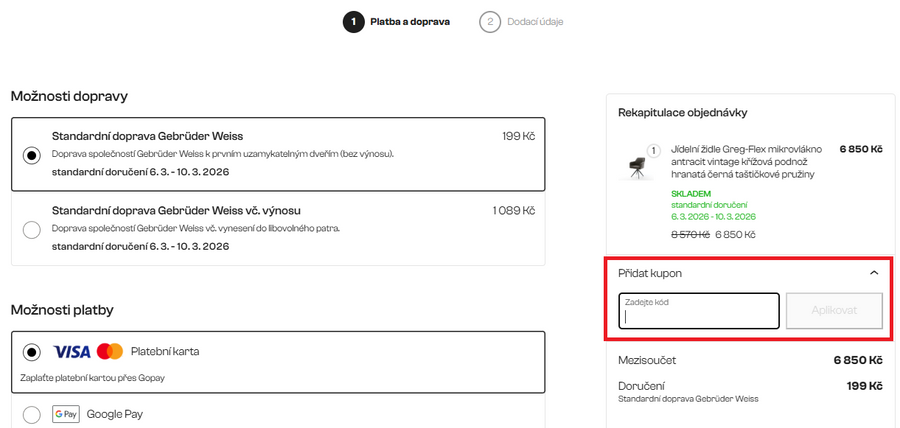 1 Platba a doprava
2 Dodací údaje

Možnosti dopravy

Standardní doprava Gebrüder Weiss
199 Kč
Doprava společností Gebrüder Weiss k prvním uzamykatelným dveřím (bez výnosu).
standardní doručení 6. 3. - 10. 3. 2026

Standardní doprava Gebrüder Weiss vč. výnosu
1 089 Kč
Doprava společností Gebrüder Weiss vč. vynesení do libovolného patra.
standardní doručení 6. 3. - 10. 3. 2026

Možnosti platby

VISA Platební karta
Zaplaťte platební kartou přes Gopay

G Pay Google Pay

Rekapitulace objednávky

1
Jídelní židle Greg-Flex mikrovlákno antracit vintage křížová podnož hranatá černá taštičkové pružiny
6 850 Kč
SKLADEM
standardní doručení
6. 3. 2026 - 10. 3. 2026
8 570 Kč 6 850 Kč

Přidat kupon
Zadejte kód
Aplikovat

Mezisoučet
6 850 Kč
Doručení
199 Kč
Standardní doprava Gebrüder Weiss